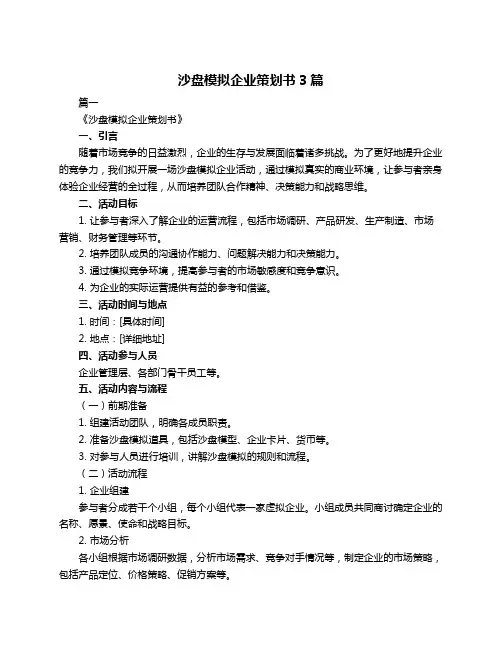 沙盘模拟企业策划书 3 篇

篇一

《沙盘模拟企业策划书》

一、引言

随着市场竞争的日益激烈，企业的生存与发展面临着诸多挑战。为了更好地提升企业的竞争力，我们拟开展一场沙盘模拟企业活动，通过模拟真实的商业环境，让参与者亲身体验企业经营的全过程，从而培养团队合作精神、决策能力和战略思维。

二、活动目标

1. 让参与者深入了解企业的运营流程，包括市场调研、产品研发、生产制造、市场营销、财务管理等环节。

2. 培养团队成员的沟通协作能力、问题解决能力和决策能力。

3. 通过模拟竞争环境，提高参与者的市场敏感度和竞争意识。

4. 为企业的实际运营提供有益的参考和借鉴。

三、活动时间与地点

1. 时间：[具体时间]

2. 地点：[详细地址]

四、活动参与人员

企业管理层、各部门骨干员工等。

五、活动内容与流程

（一）前期准备

1. 组建活动团队，明确各成员职责。

2. 准备沙盘模拟道具，包括沙盘模型、企业卡片、货币等。

3. 对参与人员进行培训，讲解沙盘模拟的规则和流程。

（二）活动流程

1. 企业组建

参与者分成若干个小组，每个小组代表一家虚拟企业。小组成员共同商讨确定企业的名称、愿景、使命和战略目标。

2. 市场分析

各小组根据市场调研数据，分析市场需求、竞争对手情况等，制定企业的市场策略，包括产品定位、价格策略、促销方案等。